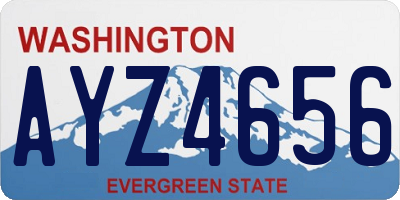 WASHINGTON
AYZ4656
EVERGREEN STATE